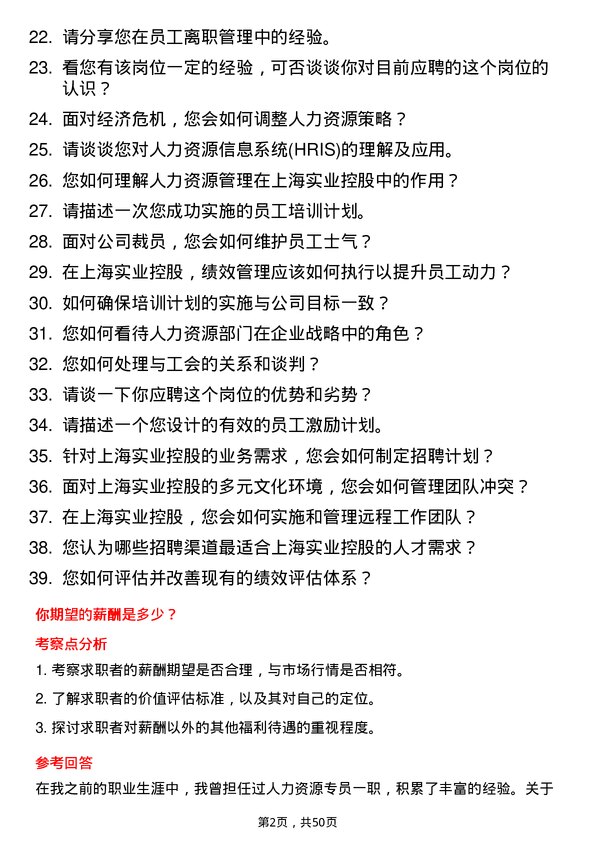 22. 请分享您在员工离职管理中的经验。
23. 看您有该岗位一定的经验，可否谈谈你对目前应聘的这个岗位的认识？
24. 面对经济危机，您会如何调整人力资源策略？
25. 请谈谈您对人力资源信息系统(HRIS)的理解及应用。
26. 您如何理解人力资源管理在上海实业控股中的作用？
27. 请描述一次您成功实施的员工培训计划。
28. 面对公司裁员，您会如何维护员工士气？
29. 在上海实业控股，绩效管理应该如何执行以提升员工动力？
30. 如何确保培训计划的实施与公司目标一致？
31. 您如何看待人力资源部门在企业战略中的角色？
32. 您如何处理与工会的关系和谈判？
33. 请谈一下你应聘这个岗位的优势和劣势？
34. 请描述一个您设计的有效的员工激励计划。
35. 针对上海实业控股的业务需求，您会如何制定招聘计划？
36. 面对上海实业控股的多元文化环境，您会如何管理团队冲突？
37. 在上海实业控股，您会如何实施和管理远程工作团队？
38. 您认为哪些招聘渠道最适合上海实业控股的人才需求？
39. 您如何评估并改善现有的绩效评估体系？

你期望的薪酬是多少？

考察点分析

1. 考察求职者的薪酬期望是否合理，与市场行情是否相符。
2. 了解求职者的价值评估标准，以及其对自己的定位。
3. 探讨求职者对薪酬以外的其他福利待遇的重视程度。

参考回答

在我之前的职业生涯中，我曾担任过人力资源专员一职，积累了丰富的经验。关于

第2页，共50页